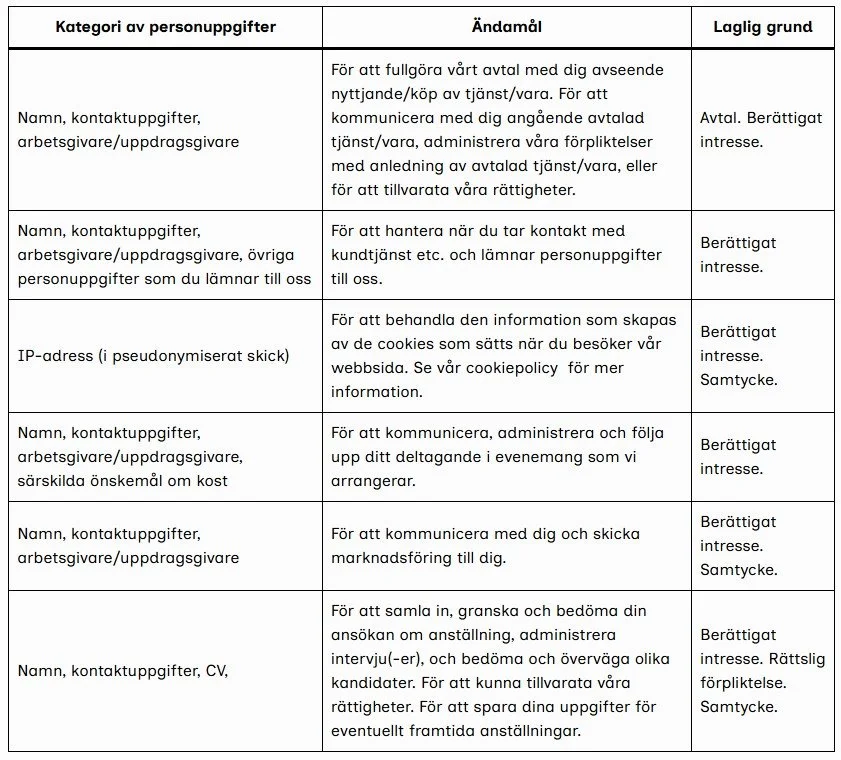 | Kategori av personuppgifter | Ändamål | Laglig grund |
|---|---|---|
| Namn, kontaktuppgifter, arbetsgivare/uppdragsgivare | För att fullgöra vårt avtal med dig avseende nyttjande/köp av tjänst/vara. För att kommunicera med dig angående avtalad tjänst/vara, administrera våra förpliktelser med anledning av avtalad tjänst/vara, eller för att tillvarata våra rättigheter. | Avtal. Berättigat intresse. |
| Namn, kontaktuppgifter, arbetsgivare/uppdragsgivare, övriga personuppgifter som du lämnar till oss | För att hantera när du tar kontakt med kundtjänst etc. och lämnar personuppgifter till oss. | Berättigat intresse. |
| IP-adress (i pseudonymiserat skick) | För att behandla den information som skapas av de cookies som sätts när du besöker vår webbsida. Se vår cookiepolicy för mer information. | Berättigat intresse. Samtycke. |
| Namn, kontaktuppgifter, arbetsgivare/uppdragsgivare, särskilda önskemål om kost | För att kommunicera, administrera och följa upp ditt deltagande i evenemang som vi arrangerar. | Berättigat intresse. |
| Namn, kontaktuppgifter, arbetsgivare/uppdragsgivare | För att kommunicera med dig och skicka marknadsföring till dig. | Berättigat intresse. Samtycke. |
| Namn, kontaktuppgifter, CV, | För att samla in, granska och bedöma din ansökan om anställning, administrera intervju(-er), och bedöma och överväga olika kandidater. För att kunna tillvarata våra rättigheter. För att spara dina uppgifter för eventuellt framtida anställningar. | Berättigat intresse. Rättslig förpliktelse. Samtycke. |